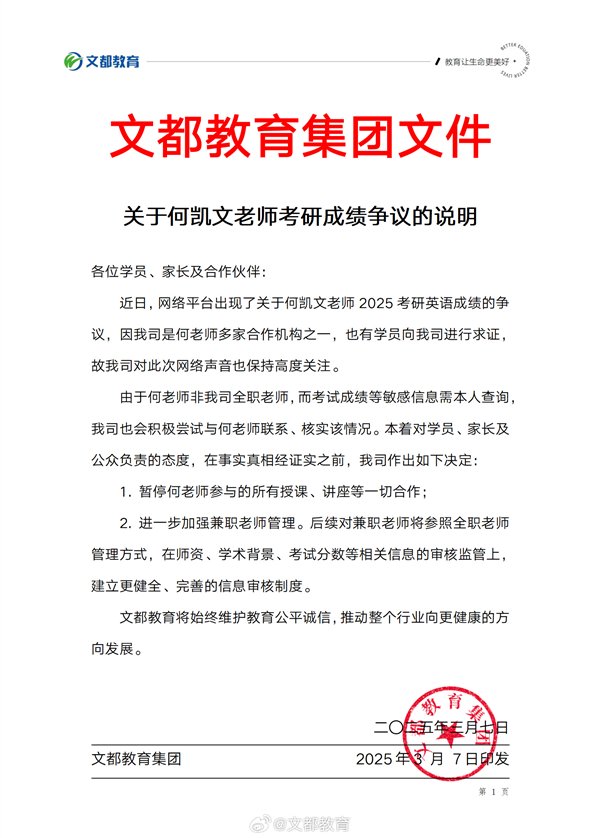 文都教育

教育让生命更美好

BETTER EDUCATION BETTER LIVES

文都教育集团文件

关于何凯文老师考研成绩争议的说明

各位学员、家长及合作伙伴：

近日，网络平台出现了关于何凯文老师 2025 考研英语成绩的争议，因我司是何老师多家合作机构之一，也有学员向我司进行求证，故我司对此次网络声音也保持高度关注。

由于何老师非我司全职老师，而考试成绩等敏感信息需本人查询，我司也会积极尝试与何老师联系、核实该情况。本着对学员、家长及公众负责的态度，在事实真相经证实之前，我司作出如下决定：

1. 暂停何老师参与的所有授课、讲座等一切合作；

2. 进一步加强兼职老师管理。后续对兼职老师将参照全职老师管理方式，在师资、学术背景、考试分数等相关信息的审核监管上，建立更健全、完善的信息审核制度。

文都教育将始终维护教育公平诚信，推动整个行业向更健康的方向发展。

文都教育集团

二〇二五年三月七日

文都教育集团 2025 年 3 月 7 日印发

第 1 页

@文都教育